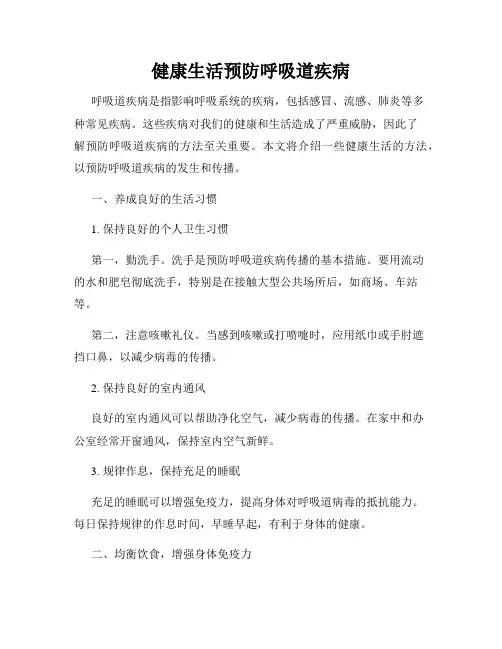 健康生活预防呼吸道疾病

呼吸道疾病是指影响呼吸系统的疾病，包括感冒、流感、肺炎等多种常见疾病。这些疾病对我们的健康和生活造成了严重威胁，因此了解预防呼吸道疾病的方法至关重要。本文将介绍一些健康生活的方法，以预防呼吸道疾病的发生和传播。

一、养成良好的生活习惯

1. 保持良好的个人卫生习惯

第一，勤洗手。洗手是预防呼吸道疾病传播的基本措施。要用流动的水和肥皂彻底洗手，特别是在接触大型公共场所后，如商场、车站等。

第二，注意咳嗽礼仪。当感到咳嗽或打喷嚏时，应用纸巾或手肘遮挡口鼻，以减少病毒的传播。

2. 保持良好的室内通风

良好的室内通风可以帮助净化空气，减少病毒的传播。在家中和办公室经常开窗通风，保持室内空气新鲜。

3. 规律作息，保持充足的睡眠

充足的睡眠可以增强免疫力，提高身体对呼吸道病毒的抵抗能力。每日保持规律的作息时间，早睡早起，有利于身体的健康。

二、均衡饮食，增强身体免疫力